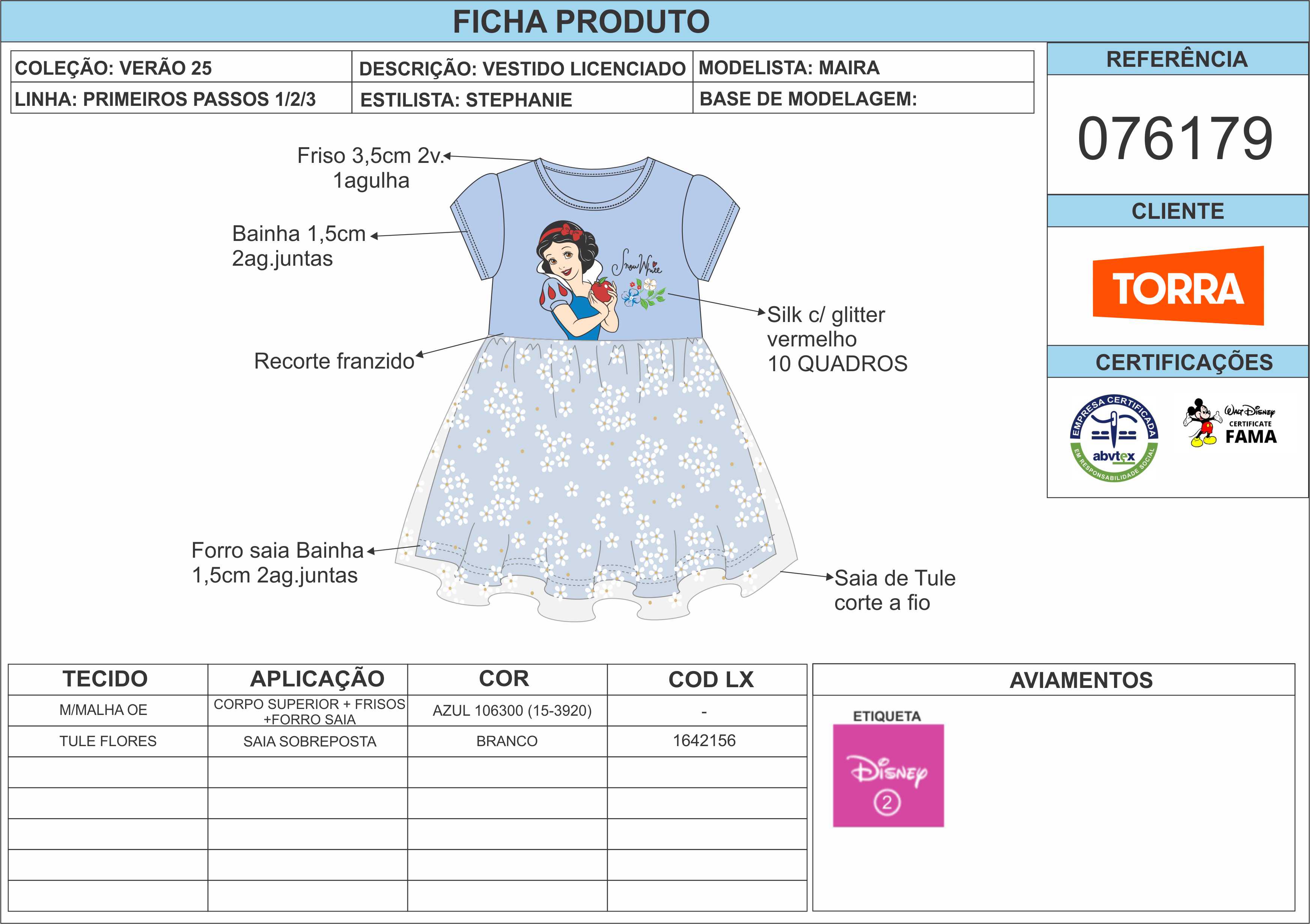 FICHA PRODUTO

| COLEÇÃO: VERÃO 25 | DESCRIÇÃO: VESTIDO LICENCIADO | MODELISTA: MAIRA |
|---|---|---|
| LINHA: PRIMEIROS PASSOS 1/2/3 | ESTILISTA: STEPHANIE | BASE DE MODELAGEM: |

REFERÊNCIA

076179

CLIENTE

TORRA

CERTIFICAÇÕES

EMPRESA CERTIFICADA abvtex EM RESPONSABILIDADE SOCIAL

Walt Disney CERTIFICATE FAMA

Friso 3,5cm 2v. 1agulha

Bainha 1,5cm 2ag.juntas

Snow White

Silk c/ glitter vermelho 10 QUADROS

Recorte franzido

Forro saia Bainha 1,5cm 2ag.juntas

Saia de Tule corte a fio

| TECIDO | APLICAÇÃO | COR | COD LX |
|---|---|---|---|
| M/MALHA OE | CORPO SUPERIOR + FRISOS +FORRO SAIA | AZUL 106300 (15-3920) | - |
| TULE FLORES | SAIA SOBREPOSTA | BRANCO | 1642156 |
| | | | |
| | | | |
| | | | |
| | | | |
| | | | |

AVIAMENTOS

ETIQUETA

Disney 2